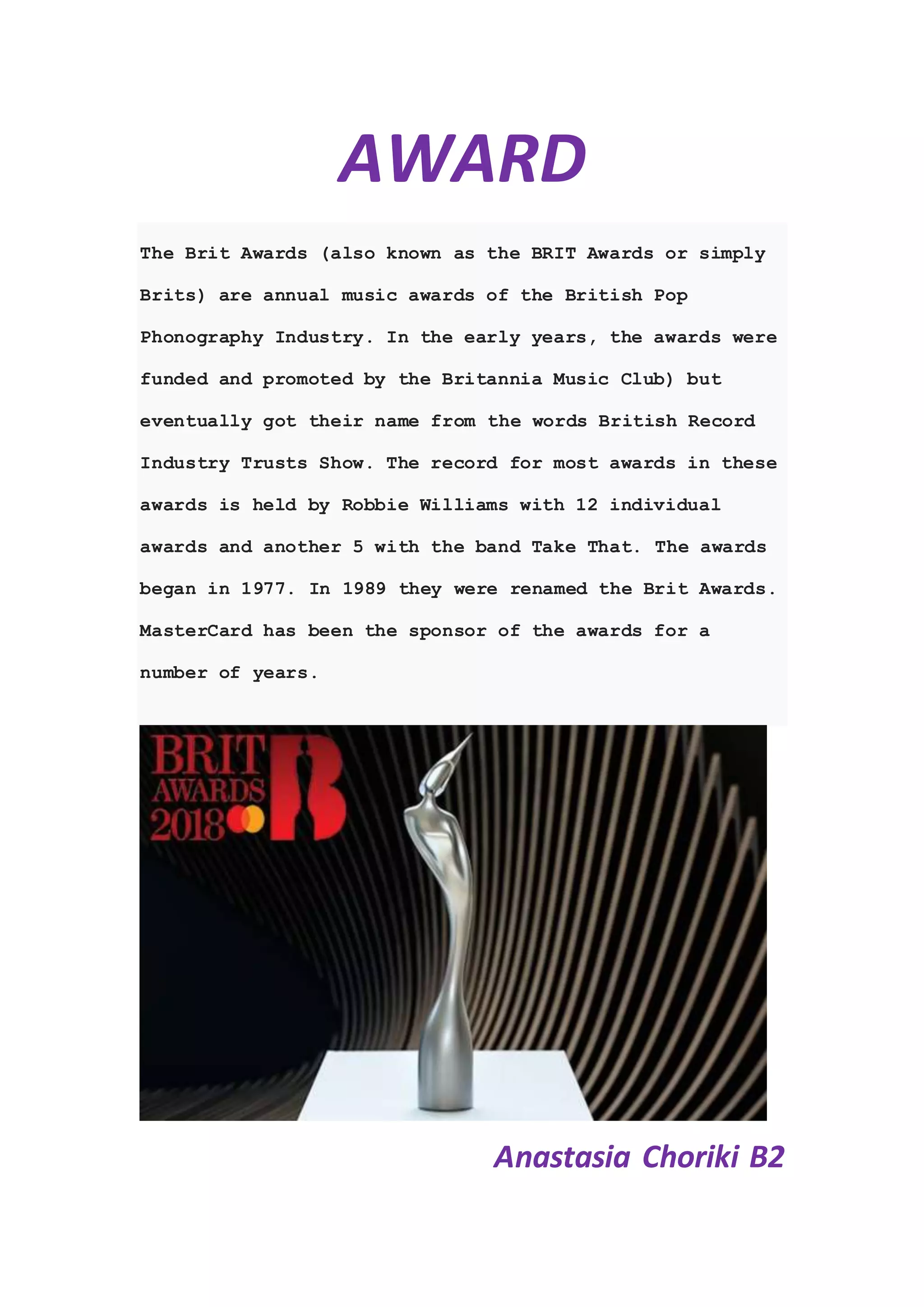 AWARD

The Brit Awards (also known as the BRIT Awards or simply Brits) are annual music awards of the British Pop Phonography Industry. In the early years, the awards were funded and promoted by the Britannia Music Club) but eventually got their name from the words British Record Industry Trusts Show. The record for most awards in these awards is held by Robbie Williams with 12 individual awards and another 5 with the band Take That. The awards began in 1977. In 1989 they were renamed the Brit Awards. MasterCard has been the sponsor of the awards for a number of years.

BRIT
AWARDS
2018

Anastasia Choriki B2